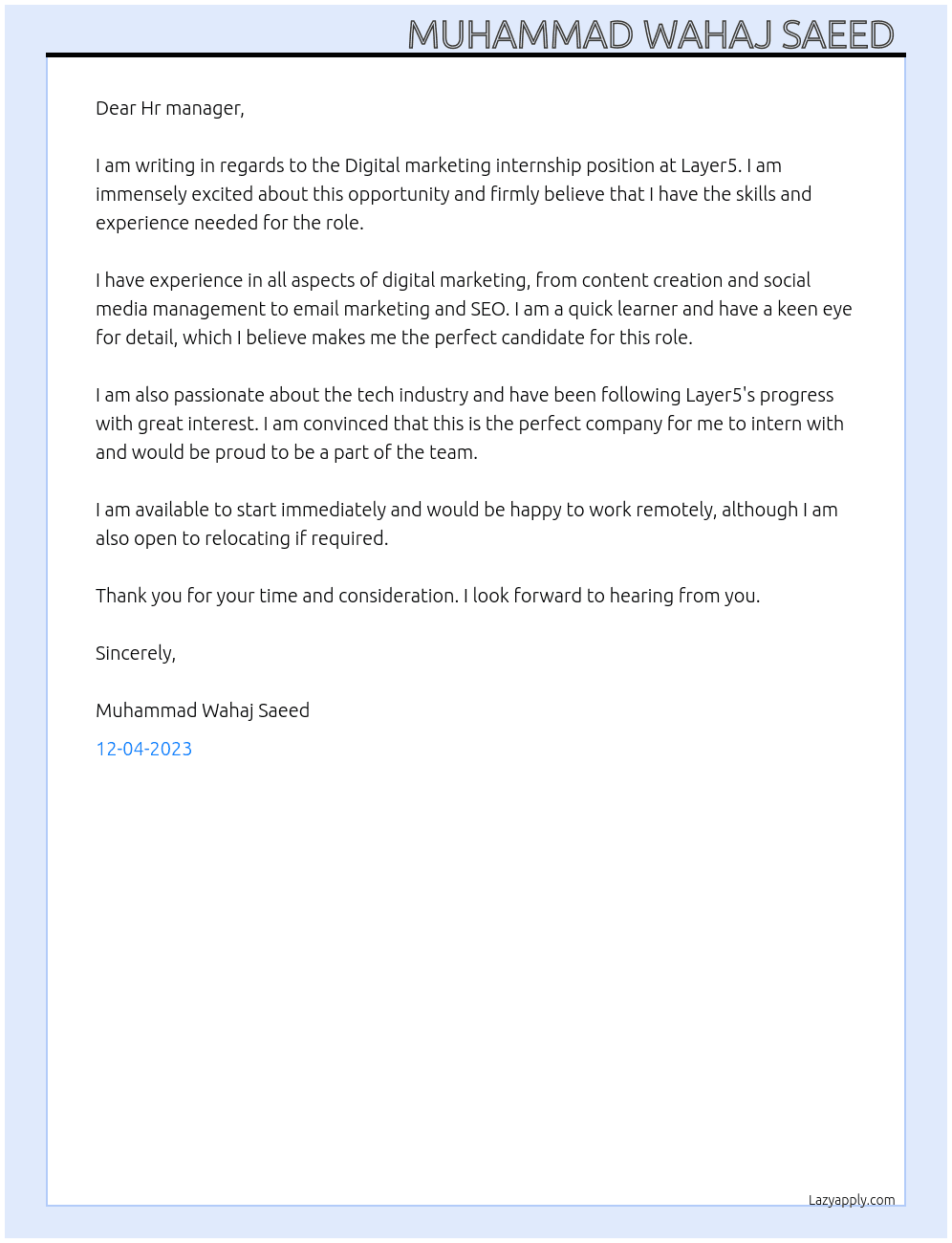 MUHAMMAD WAHAJ SAEED

Dear Hr manager,

I am writing in regards to the Digital marketing internship position at Layer5. I am immensely excited about this opportunity and firmly believe that I have the skills and experience needed for the role.

I have experience in all aspects of digital marketing, from content creation and social media management to email marketing and SEO. I am a quick learner and have a keen eye for detail, which I believe makes me the perfect candidate for this role.

I am also passionate about the tech industry and have been following Layer5's progress with great interest. I am convinced that this is the perfect company for me to intern with and would be proud to be a part of the team.

I am available to start immediately and would be happy to work remotely, although I am also open to relocating if required.

Thank you for your time and consideration. I look forward to hearing from you.

Sincerely,

Muhammad Wahaj Saeed

12-04-2023

Lazyapply.com